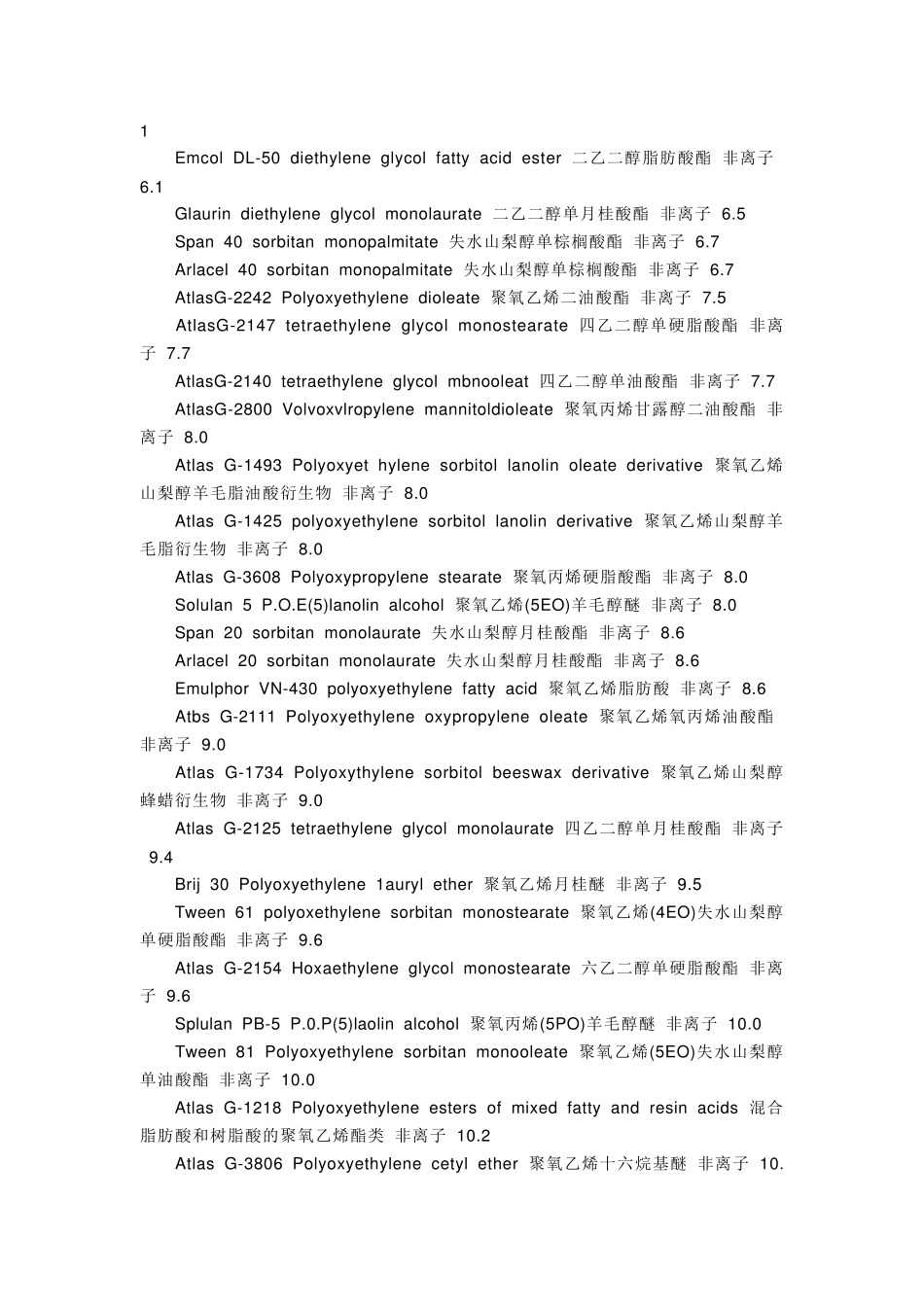 1

Emcol DL-50 diethylene glycol fatty acid ester 二乙二醇脂肪酸酯 非离子 6.1

Glaurin diethylene glycol monolaurate 二乙二醇单月桂酸酯 非离子 6.5

Span 40 sorbitan monopalmitate 失水山梨醇单棕榈酸酯 非离子 6.7

Arlacel 40 sorbitan monopalmitate 失水山梨醇单棕榈酸酯 非离子 6.7

AtlasG-2242 Polyoxyethylene dioleate 聚氧乙烯二油酸酯 非离子 7.5

AtlasG-2147 tetraethylene glycol monostearate 四乙二醇单硬脂酸酯 非离子 7.7

AtlasG-2140 tetraethylene glycol mbnooleat 四乙二醇单油酸酯 非离子 7.7

AtlasG-2800 Volvoxvlropylene mannitoldioleate 聚氧丙烯甘露醇二油酸酯 非离子 8.0

Atlas G-1493 Polyoxyet hylene sorbitol lanolin oleate derivative 聚氧乙烯山梨醇羊毛脂油酸衍生物 非离子 8.0

Atlas G-1425 polyoxyethylene sorbitol lanolin derivative 聚氧乙烯山梨醇羊毛脂衍生物 非离子 8.0

Atlas G-3608 Polyoxypropylene stearate 聚氧丙烯硬脂酸酯 非离子 8.0

Solulan 5 P.O.E(5)lanolin alcohol 聚氧乙烯(5EO)羊毛醇醚 非离子 8.0

Span 20 sorbitan monolaurate 失水山梨醇月桂酸酯 非离子 8.6

Arlacel 20 sorbitan monolaurate 失水山梨醇月桂酸酯 非离子 8.6

Emulphor VN-430 polyoxyethylene fatty acid 聚氧乙烯脂肪酸 非离子 8.6

Atbs G-2111 Polyoxyethylene oxypropylene oleate 聚氧乙烯氧丙烯油酸酯 非离子 9.0

Atlas G-1734 Polyoxythylene sorbitol beeswax derivative 聚氧乙烯山梨醇蜂蜡衍生物 非离子 9.0

Atlas G-2125 tetraethylene glycol monolaurate 四乙二醇单月桂酸酯 非离子 9.4

Brij 30 Polyoxyethylene 1auryl ether 聚氧乙烯月桂醚 非离子 9.5

Tween 61 polyoxethylene sorbitan monostearate 聚氧乙烯(4EO)失水山梨醇单硬脂酸酯 非离子 9.6

Atlas G-2154 Hoxaethylene glycol monostearate 六乙二醇单硬脂酸酯 非离子 9.6

Splulan PB-5 P.0.P(5)laolin alcohol 聚氧丙烯(5PO)羊毛醇醚 非离子 10.0

Tween 81 Polyoxyethylene sorbitan monooleate 聚氧乙烯(5EO)失水山梨醇单油酸酯 非离子 10.0

Atlas G-1218 Polyoxyethylene esters of mixed fatty and resin acids 混合脂肪酸和树脂酸的聚氧乙烯酯类 非离子 10.2

Atlas G-3806 Polyoxyethylene cetyl ether 聚氧乙烯十六烷基醚 非离子 10.